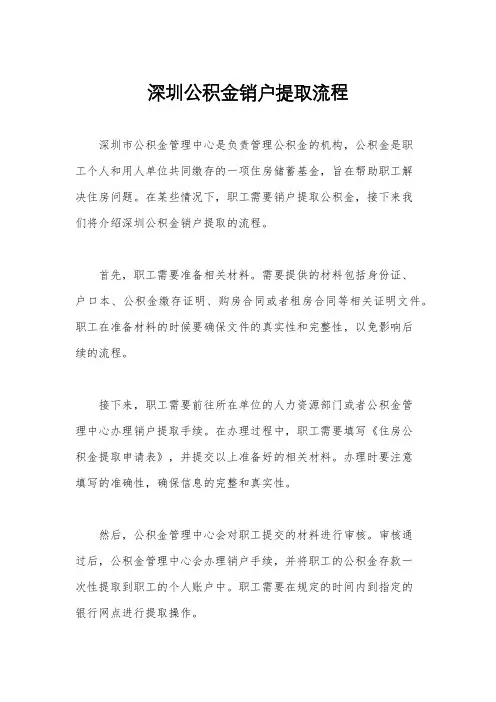 深圳公积金销户提取流程

深圳市公积金管理中心是负责管理公积金的机构，公积金是职工个人和用人单位共同缴存的一项住房储蓄基金，旨在帮助职工解决住房问题。在某些情况下，职工需要销户提取公积金，接下来我们将介绍深圳公积金销户提取的流程。

首先，职工需要准备相关材料。需要提供的材料包括身份证、户口本、公积金缴存证明、购房合同或者租房合同等相关证明文件。职工在准备材料的时候要确保文件的真实性和完整性，以免影响后续的流程。

接下来，职工需要前往所在单位的人力资源部门或者公积金管理中心办理销户提取手续。在办理过程中，职工需要填写《住房公积金提取申请表》，并提交以上准备好的相关材料。办理时要注意填写的准确性，确保信息的完整和真实性。

然后，公积金管理中心会对职工提交的材料进行审核。审核通过后，公积金管理中心会办理销户手续，并将职工的公积金存款一次性提取到职工的个人账户中。职工需要在规定的时间内到指定的银行网点进行提取操作。